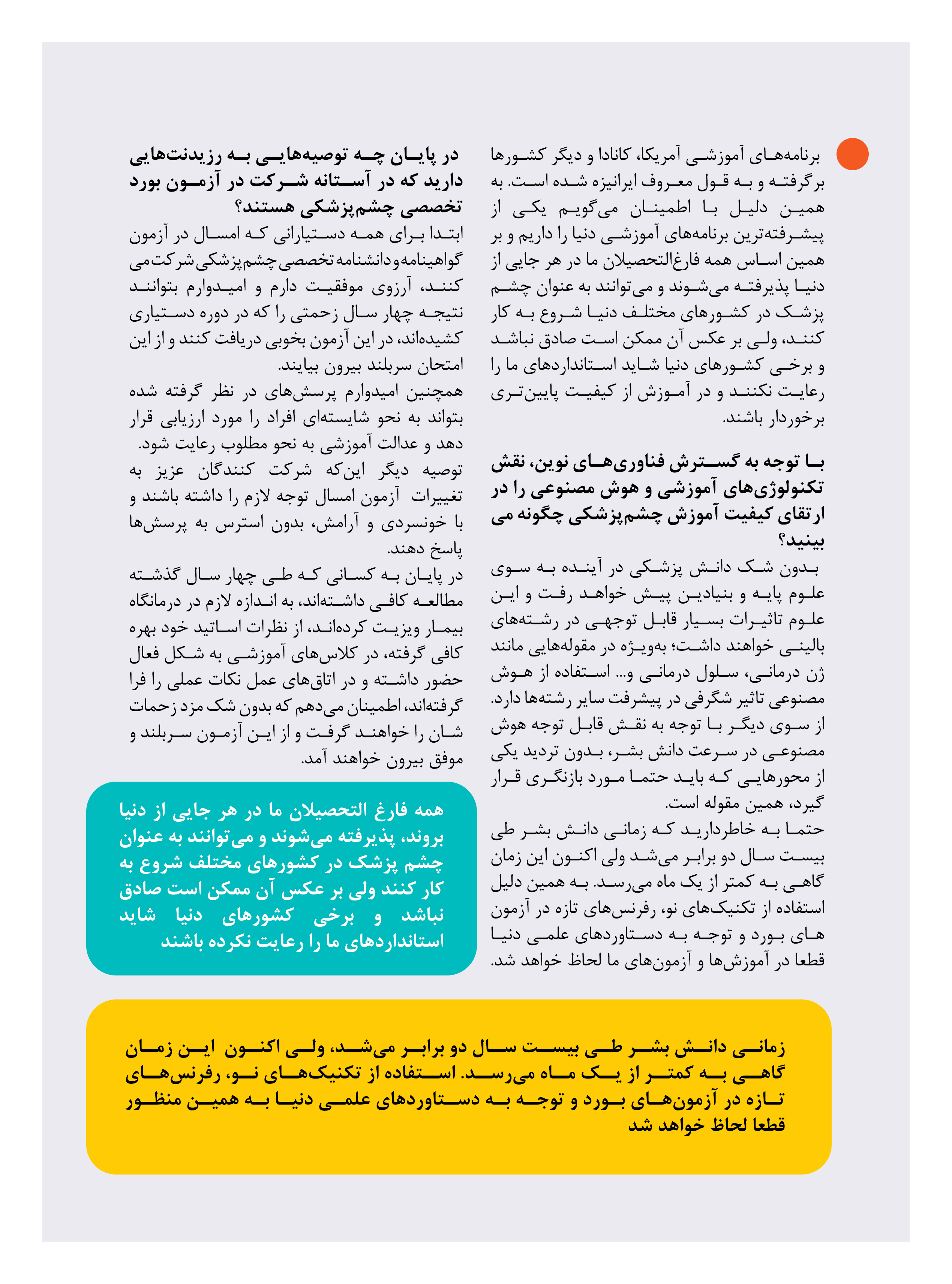 برنامه‌های آموزشی آمریکا، کانادا و دیگر کشورها برگرفته و به قول معروف ایرانیزه شده است. به همین دلیل با اطمینان می‌گویم یکی از پیشرفته‌ترین برنامه‌های آموزشی دنیا را داریم و بر همین اساس همه فارغ‌التحصیلان ما در هر جایی از دنیا پذیرفته می‌شوند و می‌توانند به عنوان چشم پزشک در کشورهای مختلف دنیا شروع به کار کنند، ولی بر عکس آن ممکن است صادق نباشد و برخی کشورهای دنیا شاید استانداردهای ما را رعایت نکنند و در آموزش از کیفیت پایین‌تری برخوردار باشند.

با توجه به گسترش فناوری‌های نوین، نقش تکنولوژی‌های آموزشی و هوش مصنوعی را در ارتقای کیفیت آموزش چشم‌پزشکی چگونه می بینید؟

بدون شک دانش پزشکی در آینده به سوی علوم پایه و بنیادین پیش خواهد رفت و این علوم تاثیرات بسیار قابل توجهی در رشته‌های بالینی خواهند داشت؛ به‌ویژه در مقوله‌هایی مانند ژن درمانی، سلول درمانی و... استفاده از هوش مصنوعی تاثیر شگرفی در پیشرفت سایر رشته‌ها دارد. از سوی دیگر با توجه به نقش قابل توجه هوش مصنوعی در سرعت دانش بشر، بدون تردید یکی از محورهایی که باید حتما مورد بازنگری قرار گیرد، همین مقوله است.
حتما به خاطردارید که زمانی دانش بشر طی بیست سال دو برابر می‌شد ولی اکنون این زمان گاهی به کمتر از یک ماه می‌رسد. به همین دلیل استفاده از تکنیک‌های نو، رفرنس‌های تازه در آزمون های بورد و توجه به دستاوردهای علمی دنیا قطعا در آموزش‌ها و آزمون‌های ما لحاظ خواهد شد.

در پایان چه توصیه‌هایی به رزیدنت‌هایی دارید که در آستانه شرکت در آزمون بورد تخصصی چشم‌پزشکی هستند؟

ابتدا برای همه دستیارانی که امسال در آزمون گواهینامه و دانشنامه تخصصی چشم‌پزشکی شرکت می کنند، آرزوی موفقیت دارم و امیدوارم بتوانند نتیجه چهار سال زحمتی را که در دوره دستیاری کشیده‌اند، در این آزمون بخوبی دریافت کنند و از این امتحان سربلند بیرون بیایند.
همچنین امیدوارم پرسش‌های در نظر گرفته شده بتواند به نحو شایسته‌ای افراد را مورد ارزیابی قرار دهد و عدالت آموزشی به نحو مطلوب رعایت شود.
توصیه دیگر این‌که شرکت کنندگان عزیز به تغییرات آزمون امسال توجه لازم را داشته باشند و با خونسردی و آرامش، بدون استرس به پرسش‌ها پاسخ دهند.
در پایان به کسانی که طی چهار سال گذشته مطالعه کافی داشته‌اند، به اندازه لازم در درمانگاه بیمار ویزیت کرده‌اند، از نظرات اساتید خود بهره کافی گرفته، در کلاس‌های آموزشی به شکل فعال حضور داشته و در اتاق‌های عمل نکات عملی را فرا گرفته‌اند، اطمینان می‌دهم که بدون شک مزد زحمات شان را خواهند گرفت و از این آزمون سربلند و موفق بیرون خواهند آمد.

همه فارغ التحصیلان ما در هر جایی از دنیا بروند، پذیرفته می‌شوند و می‌توانند به عنوان چشم پزشک در کشورهای مختلف شروع به کار کنند ولی بر عکس آن ممکن است صادق نباشد و برخی کشورهای دنیا شاید استانداردهای ما را رعایت نکرده باشند

زمانی دانش بشر طی بیست سال دو برابر می‌شد، ولی اکنون این زمان گاهی به کمتر از یک ماه می‌رسد. استفاده از تکنیک‌های نو، رفرنس‌های تازه در آزمون‌های بورد و توجه به دستاوردهای علمی دنیا به همین منظور قطعا لحاظ خواهد شد